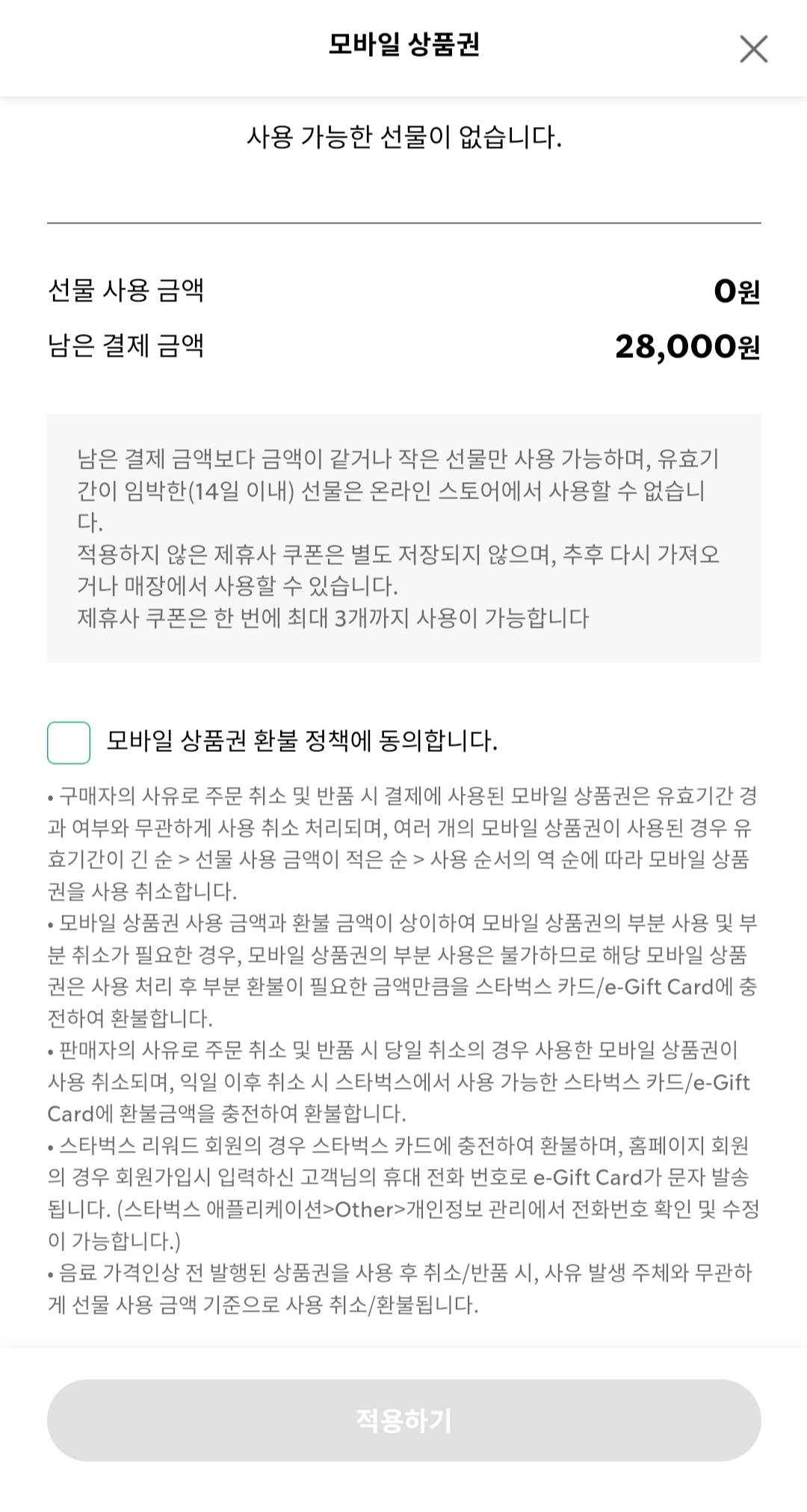 모바일 상품권

사용 가능한 선물이 없습니다.

선물 사용 금액 0원
남은 결제 금액 28,000원

남은 결제 금액보다 금액이 같거나 작은 선물만 사용 가능하며, 유효기간이 임박한(14일 이내) 선물은 온라인 스토어에서 사용할 수 없습니다.
적용하지 않은 제휴사 쿠폰은 별도 저장되지 않으며, 추후 다시 가져오거나 매장에서 사용할 수 있습니다.
제휴사 쿠폰은 한 번에 최대 3개까지 사용이 가능합니다

모바일 상품권 환불 정책에 동의합니다.

• 구매자의 사유로 주문 취소 및 반품 시 결제에 사용된 모바일 상품권은 유효기간 경과 여부와 무관하게 사용 취소 처리되며, 여러 개의 모바일 상품권이 사용된 경우 유효기간이 긴 순 > 선물 사용 금액이 적은 순 > 사용 순서의 역 순에 따라 모바일 상품권을 사용 취소합니다.
• 모바일 상품권 사용 금액과 환불 금액이 상이하여 모바일 상품권의 부분 사용 및 부분 취소가 필요한 경우, 모바일 상품권의 부분 사용은 불가하므로 해당 모바일 상품권은 사용 처리 후 부분 환불이 필요한 금액만큼을 스타벅스 카드/e-Gift Card에 충전하여 환불합니다.
• 판매자의 사유로 주문 취소 및 반품 시 당일 취소의 경우 사용한 모바일 상품권이 사용 취소되며, 익일 이후 취소 시 스타벅스에서 사용 가능한 스타벅스 카드/e-Gift Card에 환불금액을 충전하여 환불합니다.
• 스타벅스 리워드 회원의 경우 스타벅스 카드에 충전하여 환불하며, 홈페이지 회원의 경우 회원가입시 입력하신 고객님의 휴대 전화 번호로 e-Gift Card가 문자 발송됩니다. (스타벅스 애플리케이션>Other>개인정보 관리에서 전화번호 확인 및 수정이 가능합니다.)
• 음료 가격인상 전 발행된 상품권을 사용 후 취소/반품 시, 사유 발생 주체와 무관하게 선물 사용 금액 기준으로 사용 취소/환불됩니다.

적용하기